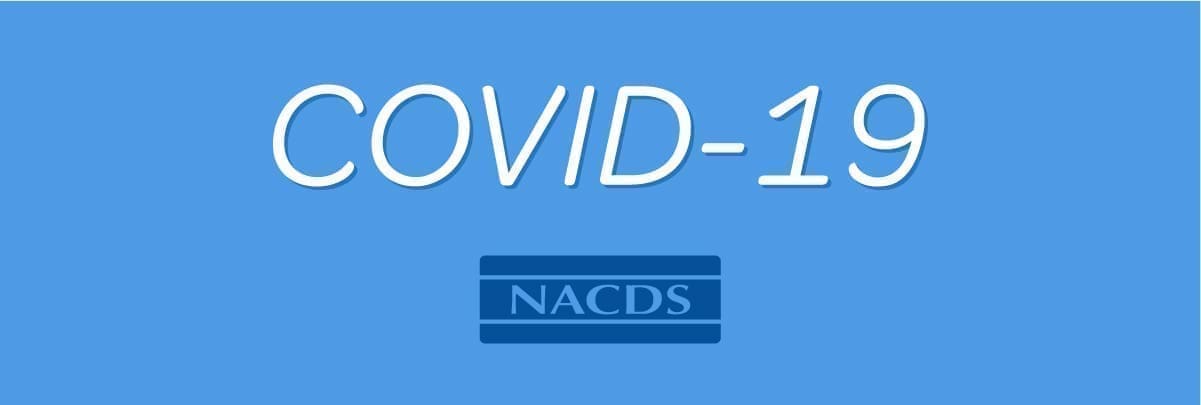 COVID-19

NACDS